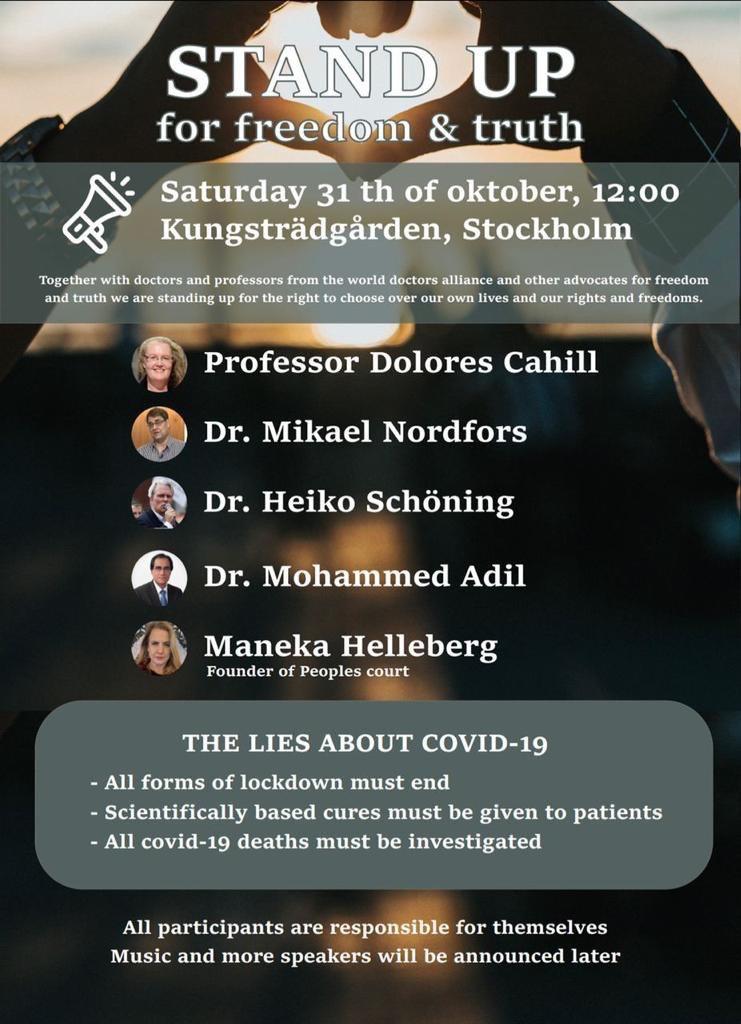 STAND UP
for freedom & truth

Saturday 31 th of oktober, 12:00
Kungsträdgården, Stockholm

Together with doctors and professors from the world doctors alliance and other advocates for freedom and truth we are standing up for the right to choose over our own lives and our rights and freedoms.

Professor Dolores Cahill

Dr. Mikael Nordfors

Dr. Heiko Schöning

Dr. Mohammed Adil

Maneka Helleberg
Founder of Peoples court

THE LIES ABOUT COVID-19
- All forms of lockdown must end
- Scientifically based cures must be given to patients
- All covid-19 deaths must be investigated

All participants are responsible for themselves
Music and more speakers will be announced later